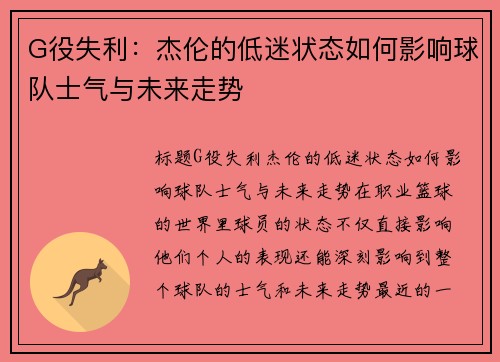 G役失利：杰伦的低迷状态如何影响球队士气与未来走势

标题G役失利杰伦的低迷状态如何影响球队士气与未来走势在职业篮球的世界里球员的状态不仅直接影响他们个人的表现还能深刻影响到整个球队的士气和未来走势最近的一